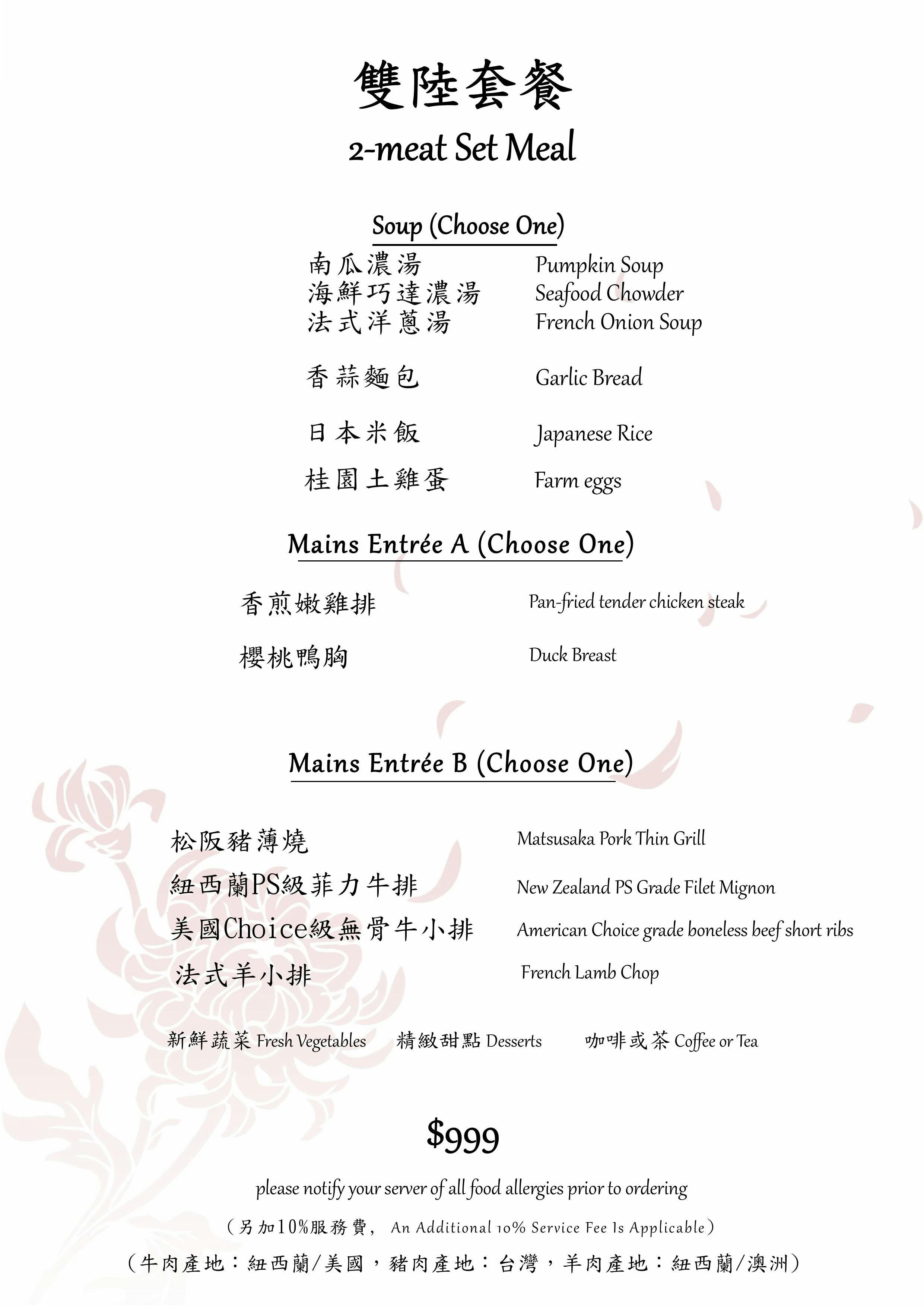 雙陸套餐
2-meat Set Meal

Soup (Choose One)

南瓜濃湯 Pumpkin Soup
海鮮巧達濃湯 Seafood Chowder
法式洋蔥湯 French Onion Soup

香蒜麵包 Garlic Bread

日本米飯 Japanese Rice

桂園土雞蛋 Farm eggs

Mains Entrée A (Choose One)

香煎嫩雞排 Pan-fried tender chicken steak

櫻桃鴨胸 Duck Breast

Mains Entrée B (Choose One)

松阪豬薄燒 Matsusaka Pork Thin Grill
紐西蘭PS級菲力牛排 New Zealand PS Grade Filet Mignon
美國Choice級無骨牛小排 American Choice grade boneless beef short ribs
法式羊小排 French Lamb Chop

新鮮蔬菜 Fresh Vegetables 精緻甜點 Desserts 咖啡或茶 Coffee or Tea

$999

please notify your server of all food allergies prior to ordering

（另加10%服務費, An Additional 10% Service Fee Is Applicable）

（牛肉產地：紐西蘭/美國，豬肉產地：台灣，羊肉產地：紐西蘭/澳洲）